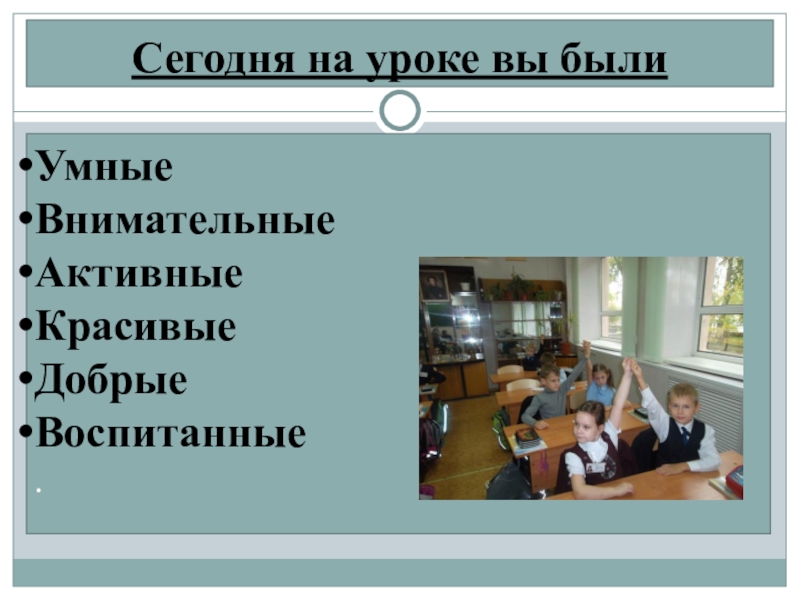 Сегодня на уроке вы были

•Умные
•Внимательные
•Активные
•Красивые
•Добрые
•Воспитанные

.